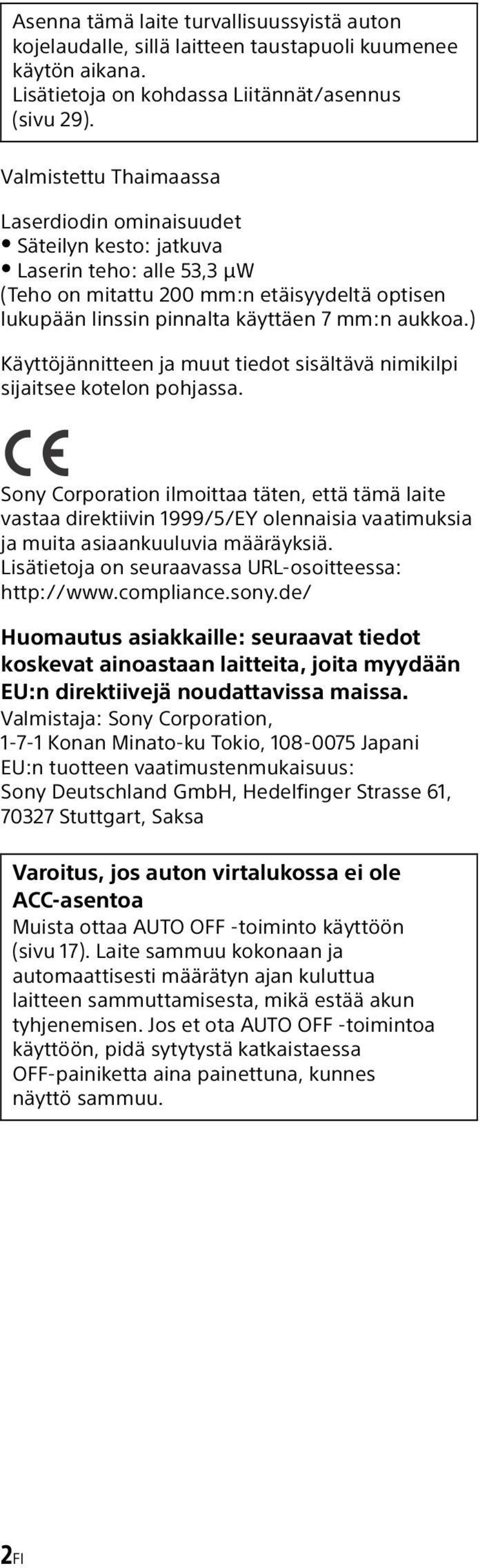 Asenna tämä laite turvallisuussyistä auton kojelaudalle, sillä laitteen taustapuoli kuumenee käytön aikana.
Lisätietoja on kohdassa Liitännät/asennus (sivu 29).

Valmistettu Thaimaassa

Laserdiodin ominaisuudet
• Säteilyn kesto: jatkuva
• Laserin teho: alle 53,3 µW
(Teho on mitattu 200 mm:n etäisyydeltä optisen lukupään linssin pinnalta käyttäen 7 mm:n aukkoa.)

Käyttöjännitteen ja muut tiedot sisältävä nimikilpi sijaitsee kotelon pohjassa.

CE

Sony Corporation ilmoittaa täten, että tämä laite vastaa direktiivin 1999/5/EY olennaisia vaatimuksia ja muita asiaankuuluvia määräyksiä.
Lisätietoja on seuraavassa URL-osoitteessa:
http://www.compliance.sony.de/

Huomautus asiakkaille: seuraavat tiedot koskevat ainoastaan laitteita, joita myydään EU:n direktiivejä noudattavissa maissa.
Valmistaja: Sony Corporation,
1-7-1 Konan Minato-ku Tokio, 108-0075 Japani
EU:n tuotteen vaatimustenmukaisuus:
Sony Deutschland GmbH, Hedelfinger Strasse 61, 70327 Stuttgart, Saksa

Varoitus, jos auton virtalukossa ei ole ACC-asentoa
Muista ottaa AUTO OFF -toiminto käyttöön (sivu 17). Laite sammuu kokonaan ja automaattisesti määrätyn ajan kuluttua laitteen sammuttamisesta, mikä estää akun tyhjenemisen. Jos et ota AUTO OFF -toimintoa käyttöön, pidä sytytystä katkaistaessa OFF-painiketta aina painettuna, kunnes näyttö sammuu.

2FI